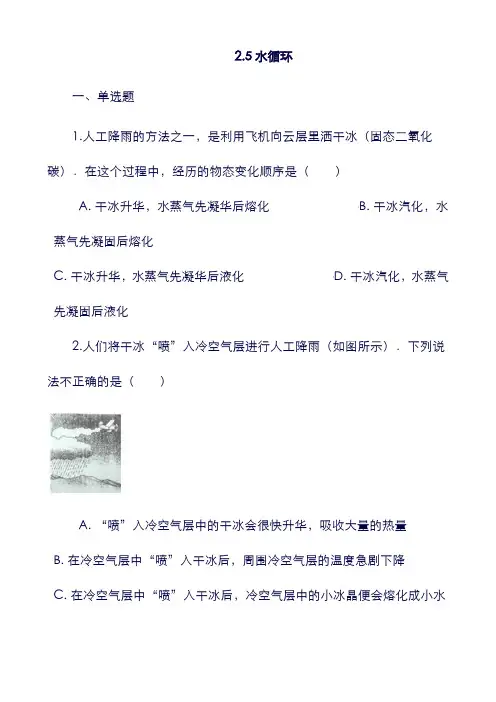 2.5 水循环

一、单选题

1.人工降雨的方法之一，是利用飞机向云层里洒干冰（固态二氧化碳）．在这个过程中，经历的物态变化顺序是（　　）

A. 干冰升华，水蒸气先凝华后熔化　　　　　　B. 干冰汽化，水蒸气先凝固后熔化

C. 干冰升华，水蒸气先凝华后液化　　　　　　D. 干冰汽化，水蒸气先凝固后液化

2.人们将干冰“喷”入冷空气层进行人工降雨（如图所示）．下列说法不正确的是（　　）

A. “喷”入冷空气层中的干冰会很快升华，吸收大量的热量

B. 在冷空气层中“喷”入干冰后，周围冷空气层的温度急剧下降

C. 在冷空气层中“喷”入干冰后，冷空气层中的小冰晶便会熔化成小水